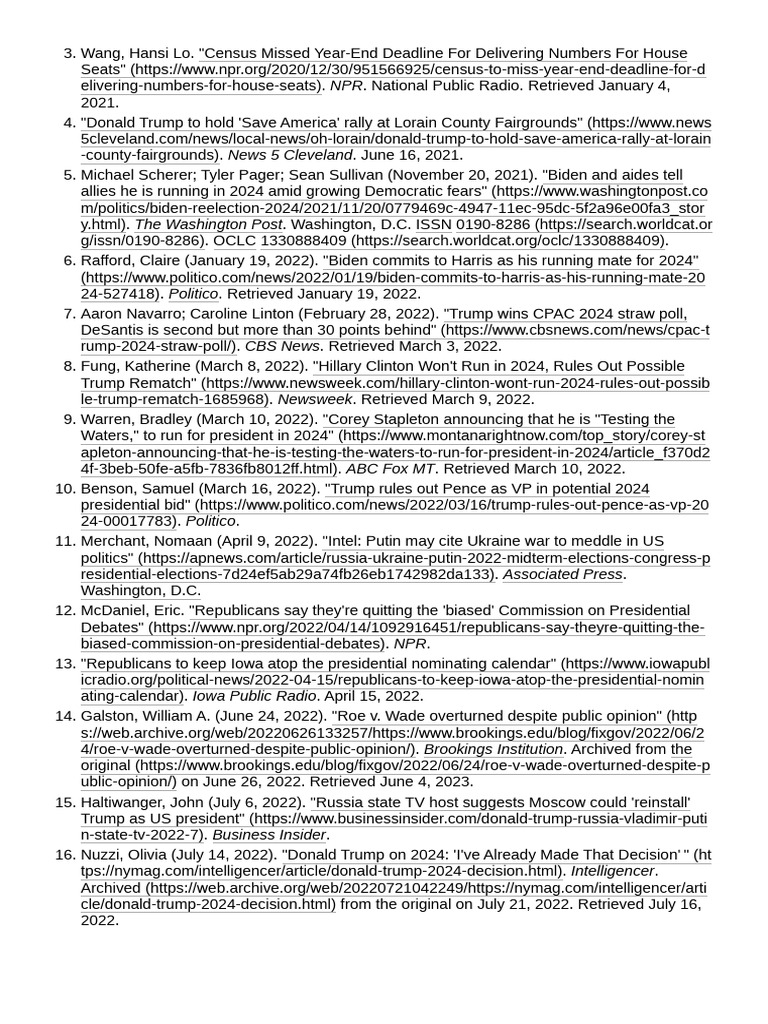 3. Wang, Hansi Lo. "Census Missed Year-End Deadline For Delivering Numbers For House Seats" (https://www.npr.org/2020/12/30/951566925/census-to-miss-year-end-deadline-for-delivering-numbers-for-house-seats). NPR. National Public Radio. Retrieved January 4, 2021.

4. "Donald Trump to hold 'Save America' rally at Lorain County Fairgrounds" (https://www.news5cleveland.com/news/local-news/oh-lorain/donald-trump-to-hold-save-america-rally-at-lorain-county-fairgrounds). News 5 Cleveland. June 16, 2021.

5. Michael Scherer; Tyler Pager; Sean Sullivan (November 20, 2021). "Biden and aides tell allies he is running in 2024 amid growing Democratic fears" (https://www.washingtonpost.com/politics/biden-reelection-2024/2021/11/20/0779469c-4947-11ec-95dc-5f2a96e00fa3_story.html). The Washington Post. Washington, D.C. ISSN 0190-8286 (https://search.worldcat.org/issn/0190-8286). OCLC 1330888409 (https://search.worldcat.org/oclc/1330888409).

6. Rafford, Claire (January 19, 2022). "Biden commits to Harris as his running mate for 2024" (https://www.politico.com/news/2022/01/19/biden-commits-to-harris-as-his-running-mate-2024-527418). Politico. Retrieved January 19, 2022.

7. Aaron Navarro; Caroline Linton (February 28, 2022). "Trump wins CPAC 2024 straw poll, DeSantis is second but more than 30 points behind" (https://www.cbsnews.com/news/cpac-trump-2024-straw-poll/). CBS News. Retrieved March 3, 2022.

8. Fung, Katherine (March 8, 2022). "Hillary Clinton Won't Run in 2024, Rules Out Possible Trump Rematch" (https://www.newsweek.com/hillary-clinton-wont-run-2024-rules-out-possible-trump-rematch-1685968). Newsweek. Retrieved March 9, 2022.

9. Warren, Bradley (March 10, 2022). "Corey Stapleton announcing that he is "Testing the Waters," to run for president in 2024" (https://www.montanarightnow.com/top_story/corey-stapleton-announcing-that-he-is-testing-the-waters-to-run-for-president-in-2024/article_f370d24f-3beb-50fe-a5fb-7836fb8012ff.html). ABC Fox MT. Retrieved March 10, 2022.

10. Benson, Samuel (March 16, 2022). "Trump rules out Pence as VP in potential 2024 presidential bid" (https://www.politico.com/news/2022/03/16/trump-rules-out-pence-as-vp-2024-00017783). Politico.

11. Merchant, Nomaan (April 9, 2022). "Intel: Putin may cite Ukraine war to meddle in US politics" (https://apnews.com/article/russia-ukraine-putin-2022-midterm-elections-congress-presidential-elections-7d24ef5ab29a74fb26eb1742982da133). Associated Press. Washington, D.C.

12. McDaniel, Eric. "Republicans say they're quitting the 'biased' Commission on Presidential Debates" (https://www.npr.org/2022/04/14/1092916451/republicans-say-theyre-quitting-the-biased-commission-on-presidential-debates). NPR.

13. "Republicans to keep Iowa atop the presidential nominating calendar" (https://www.iowapublicradio.org/political-news/2022-04-15/republicans-to-keep-iowa-atop-the-presidential-nominating-calendar). Iowa Public Radio. April 15, 2022.

14. Galston, William A. (June 24, 2022). "Roe v. Wade overturned despite public opinion" (https://web.archive.org/web/20220626133257/https://www.brookings.edu/blog/fixgov/2022/06/24/roe-v-wade-overturned-despite-public-opinion/). Brookings Institution. Archived from the original (https://www.brookings.edu/blog/fixgov/2022/06/24/roe-v-wade-overturned-despite-public-opinion/) on June 26, 2022. Retrieved June 4, 2023.

15. Haltiwanger, John (July 6, 2022). "Russia state TV host suggests Moscow could 'reinstall' Trump as US president" (https://www.businessinsider.com/donald-trump-russia-vladimir-putin-state-tv-2022-7). Business Insider.

16. Nuzzi, Olivia (July 14, 2022). "Donald Trump on 2024: 'I've Already Made That Decision' " (https://nymag.com/intelligencer/article/donald-trump-2024-decision.html). Intelligencer. Archived (https://web.archive.org/web/20220721042249/https://nymag.com/intelligencer/article/donald-trump-2024-decision.html) from the original on July 21, 2022. Retrieved July 16, 2022.